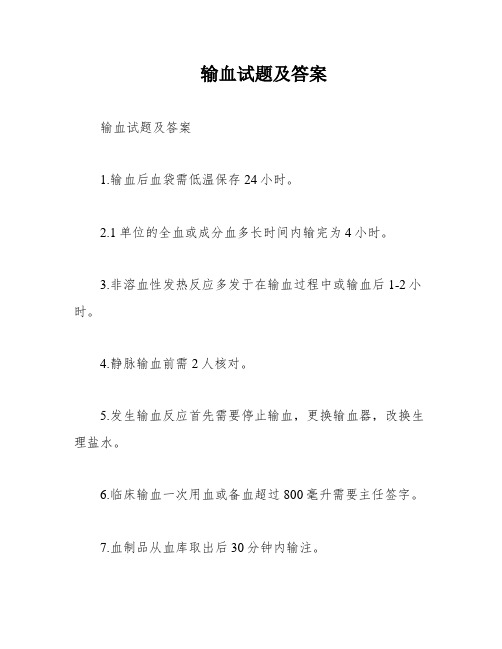 输血试题及答案

输血试题及答案

1.输血后血袋需低温保存 24 小时。

2.1 单位的全血或成分血多长时间内输完为 4 小时。

3.非溶血性发热反应多发于在输血过程中或输血后 1-2 小时。

4.静脉输血前需 2 人核对。

5.发生输血反应首先需要停止输血，更换输血器，改换生理盐水。

6.临床输血一次用血或备血超过 800 毫升需要主任签字。

7.血制品从血库取出后 30 分钟内输注。